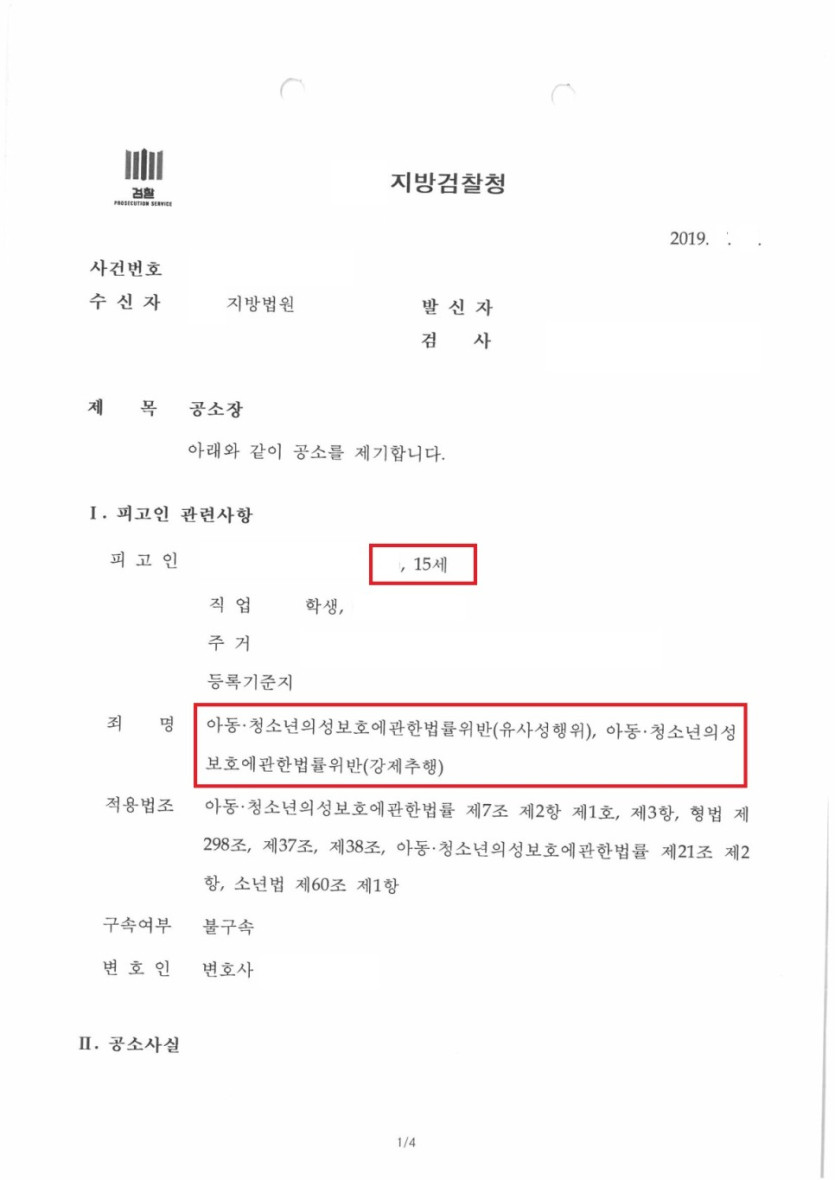 검찰
PROSECUTION SERVICE

지방검찰청

2019. . .

사건번호
수 신 자 지방법원
발 신 자
검 사

제 목 공소장
아래와 같이 공소를 제기합니다.

I. 피고인 관련사항

피 고 인 , 15세
직 업 학생,
주 거
등록기준지

죄 명 아동·청소년의성보호에관한법률위반(유사성행위), 아동·청소년의성보호에관한법률위반(강제추행)

적용법조 아동·청소년의성보호에관한법률 제7조 제2항 제1호, 제3항, 형법 제298조, 제37조, 제38조, 아동·청소년의성보호에관한법률 제21조 제2항, 소년법 제60조 제1항

구속여부 불구속

변 호 인 변호사

II. 공소사실

1/4